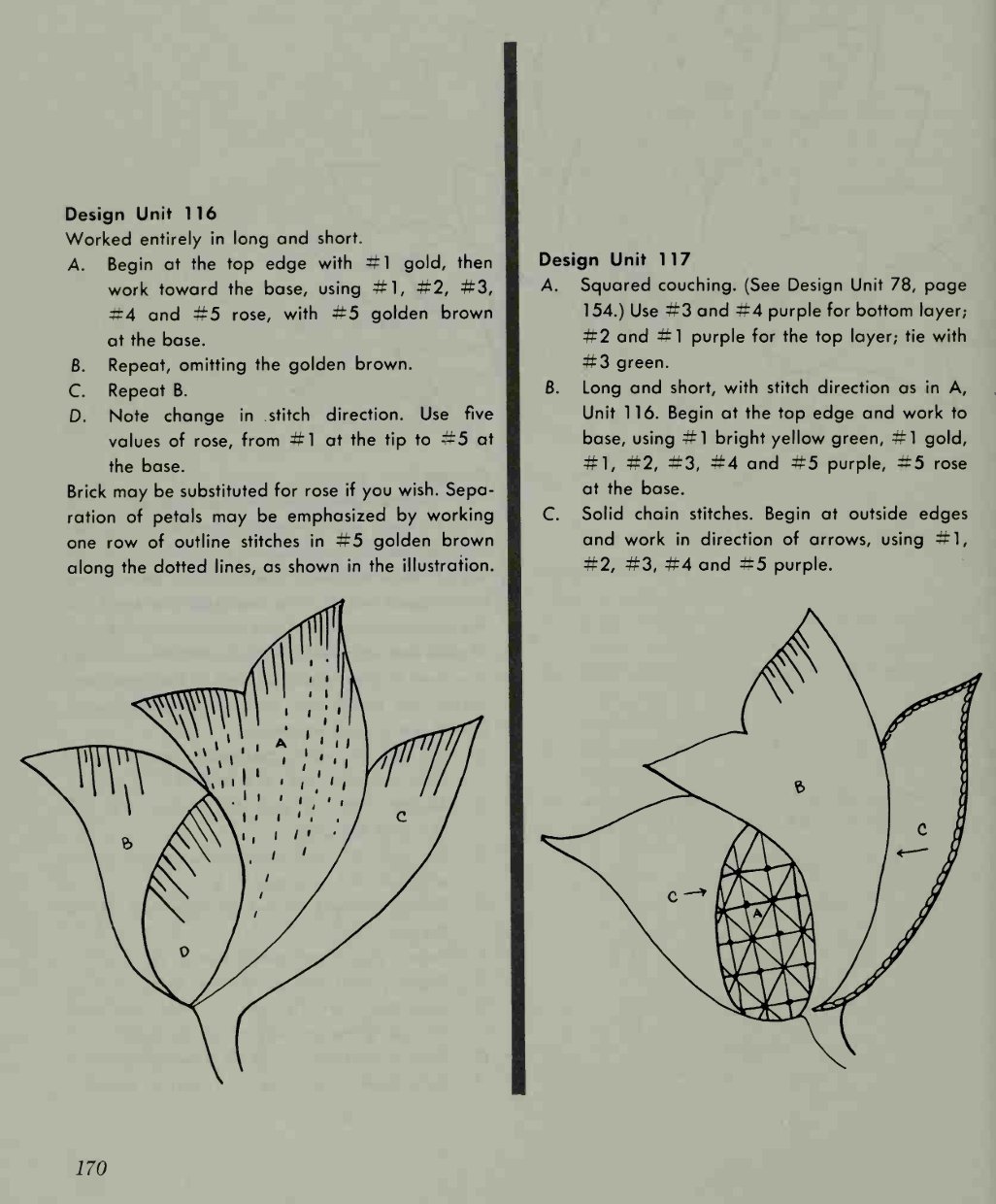 Design Unit 116
Worked entirely in long and short.
A. Begin at the top edge with #1 gold, then work toward the base, using #1, #2, #3, #4 and #5 rose, with #5 golden brown at the base.
B. Repeat, omitting the golden brown.
C. Repeat B.
D. Note change in stitch direction. Use five values of rose, from #1 at the tip to #5 at the base.
Brick may be substituted for rose if you wish. Separation of petals may be emphasized by working one row of outline stitches in #5 golden brown along the dotted lines, as shown in the illustration.

A
B
C
D

Design Unit 117
A. Squared couching. (See Design Unit 78, page 154.) Use #3 and #4 purple for bottom layer; #2 and #1 purple for the top layer; tie with #3 green.
B. Long and short, with stitch direction as in A, Unit 116. Begin at the top edge and work to base, using #1 bright yellow green, #1 gold, #1, #2, #3, #4 and #5 purple, #5 rose at the base.
C. Solid chain stitches. Begin at outside edges and work in direction of arrows, using #1, #2, #3, #4 and #5 purple.

B
C
C
A

170